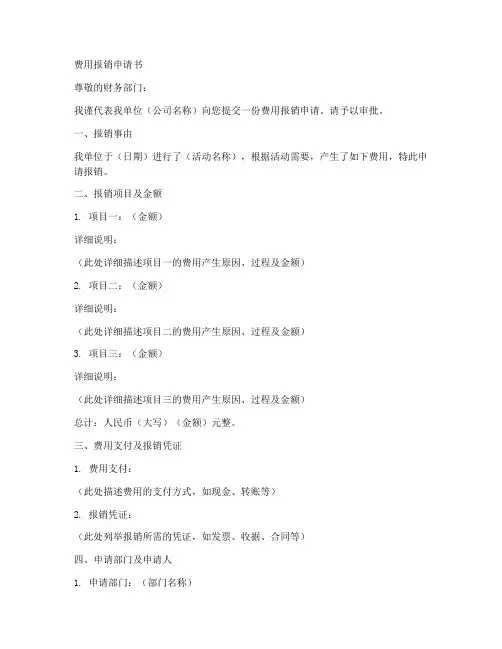 费用报销申请书

尊敬的财务部门：

我谨代表我单位（公司名称）向您提交一份费用报销申请，请予以审批。

一、报销事由

我单位于（日期）进行了（活动名称），根据活动需要，产生了如下费用，特此申请报销。

二、报销项目及金额

1. 项目一：（金额）

详细说明：

（此处详细描述项目一的费用产生原因、过程及金额）

2. 项目二：（金额）

详细说明：

（此处详细描述项目二的费用产生原因、过程及金额）

3. 项目三：（金额）

详细说明：

（此处详细描述项目三的费用产生原因、过程及金额）

总计：人民币（大写）（金额）元整。

三、费用支付及报销凭证

1. 费用支付：

（此处描述费用的支付方式，如现金、转账等）

2. 报销凭证：

（此处列举报销所需的凭证，如发票、收据、合同等）

四、申请部门及申请人

1. 申请部门：（部门名称）